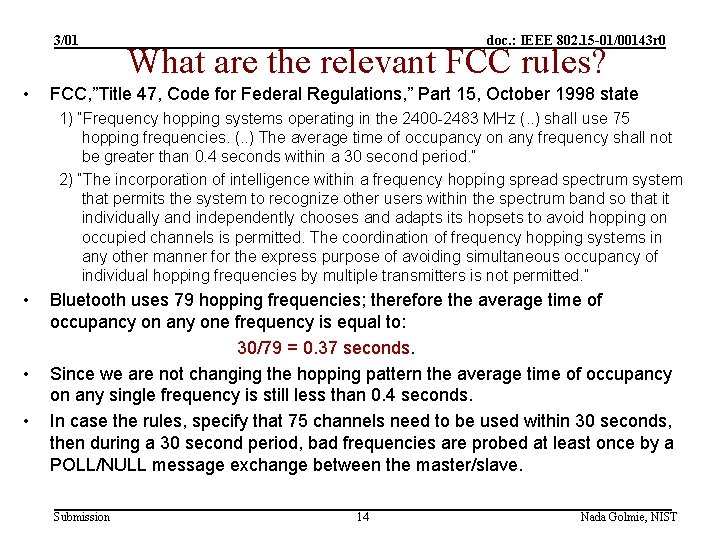 3/01

doc.: IEEE 802.15-01/00143r0

What are the relevant FCC rules?

• FCC,"Title 47, Code for Federal Regulations," Part 15, October 1998 state

1) "Frequency hopping systems operating in the 2400-2483 MHz (..) shall use 75 hopping frequencies. (..) The average time of occupancy on any frequency shall not be greater than 0.4 seconds within a 30 second period."

2) "The incorporation of intelligence within a frequency hopping spread spectrum system that permits the system to recognize other users within the spectrum band so that it individually and independently chooses and adapts its hopsets to avoid hopping on occupied channels is permitted. The coordination of frequency hopping systems in any other manner for the express purpose of avoiding simultaneous occupancy of individual hopping frequencies by multiple transmitters is not permitted."

• Bluetooth uses 79 hopping frequencies; therefore the average time of occupancy on any one frequency is equal to:

30/79 = 0.37 seconds.

• Since we are not changing the hopping pattern the average time of occupancy on any single frequency is still less than 0.4 seconds.

• In case the rules, specify that 75 channels need to be used within 30 seconds, then during a 30 second period, bad frequencies are probed at least once by a POLL/NULL message exchange between the master/slave.

Submission

14

Nada Golmie, NIST